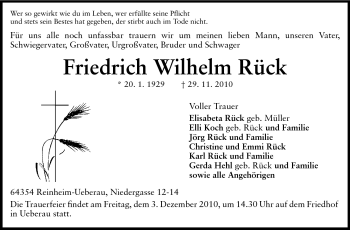 Wer so gewirkt wie du im Leben, wer erfüllte seine Pflicht
und stets sein Bestes hat gegeben, der stirbt auch im Tode nicht.

Für uns alle noch unfassbar trauern wir um meinen lieben Mann, unseren Vater, Schwiegervater, Großvater, Urgroßvater, Bruder und Schwager

Friedrich Wilhelm Rück

* 20. 1. 1929 † 29. 11. 2010

Voller Trauer
Elisabeta Rück geb. Müller
Elli Koch geb. Rück und Familie
Jörg Rück und Familie
Christine und Emmi Rück
Karl Rück und Familie
Gerda Hehl geb. Rück und Familie
sowie alle Angehörigen

64354 Reinheim-Ueberau, Niedergasse 12-14

Die Trauerfeier findet am Freitag, dem 3. Dezember 2010, um 14.30 Uhr auf dem Friedhof in Ueberau statt.